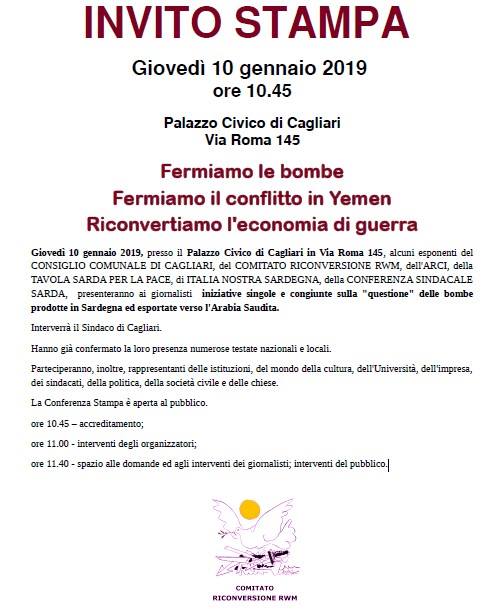 INVITO STAMPA

Giovedì 10 gennaio 2019
ore 10.45

Palazzo Civico di Cagliari
Via Roma 145

Fermiamo le bombe
Fermiamo il conflitto in Yemen
Riconvertiamo l'economia di guerra

Giovedì 10 gennaio 2019, presso il Palazzo Civico di Cagliari in Via Roma 145, alcuni esponenti del CONSIGLIO COMUNALE DI CAGLIARI, del COMITATO RICONVERSIONE RWM, dell'ARCI, della TAVOLA SARDA PER LA PACE, di ITALIA NOSTRA SARDEGNA, della CONFERENZA SINDACALE SARDA, presenteranno ai giornalisti iniziative singole e congiunte sulla "questione" delle bombe prodotte in Sardegna ed esportate verso l'Arabia Saudita.

Interverrà il Sindaco di Cagliari.

Hanno già confermato la loro presenza numerose testate nazionali e locali.

Parteciperanno, inoltre, rappresentanti delle istituzioni, del mondo della cultura, dell'Università, dell'impresa, dei sindacati, della politica, della società civile e delle chiese.

La Conferenza Stampa è aperta al pubblico.

ore 10.45 – accreditamento;

ore 11.00 - interventi degli organizzatori;

ore 11.40 - spazio alle domande ed agli interventi dei giornalisti; interventi del pubblico.

COMITATO
RICONVERSIONE RWM